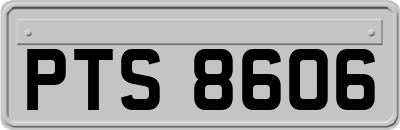 PTS 8606